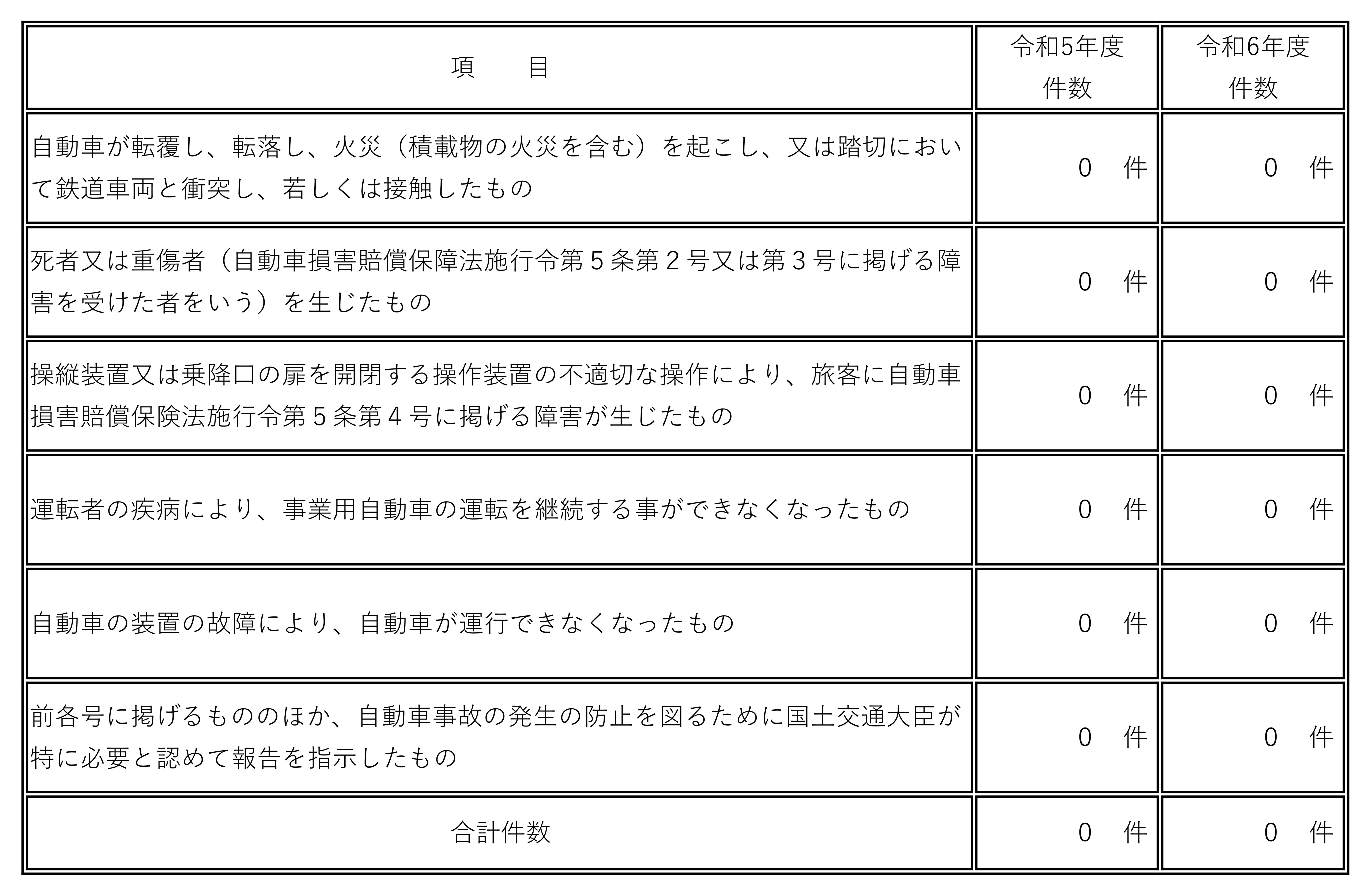 | 項　　目 | 令和5年度 件数 | 令和6年度 件数 |
|---|---|---|
| 自動車が転覆し、転落し、火災（積載物の火災を含む）を起こし、又は踏切において鉄道車両と衝突し、若しくは接触したもの | 0　件 | 0　件 |
| 死者又は重傷者（自動車損害賠償保障法施行令第５条第２号又は第３号に掲げる障害を受けた者をいう）を生じたもの | 0　件 | 0　件 |
| 操縦装置又は乗降口の扉を開閉する操作装置の不適切な操作により、旅客に自動車損害賠償保険法施行令第５条第４号に掲げる障害が生じたもの | 0　件 | 0　件 |
| 運転者の疾病により、事業用自動車の運転を継続する事ができなくなったもの | 0　件 | 0　件 |
| 自動車の装置の故障により、自動車が運行できなくなったもの | 0　件 | 0　件 |
| 前各号に掲げるもののほか、自動車事故の発生の防止を図るために国土交通大臣が特に必要と認めて報告を指示したもの | 0　件 | 0　件 |
| 合計件数 | 0　件 | 0　件 |